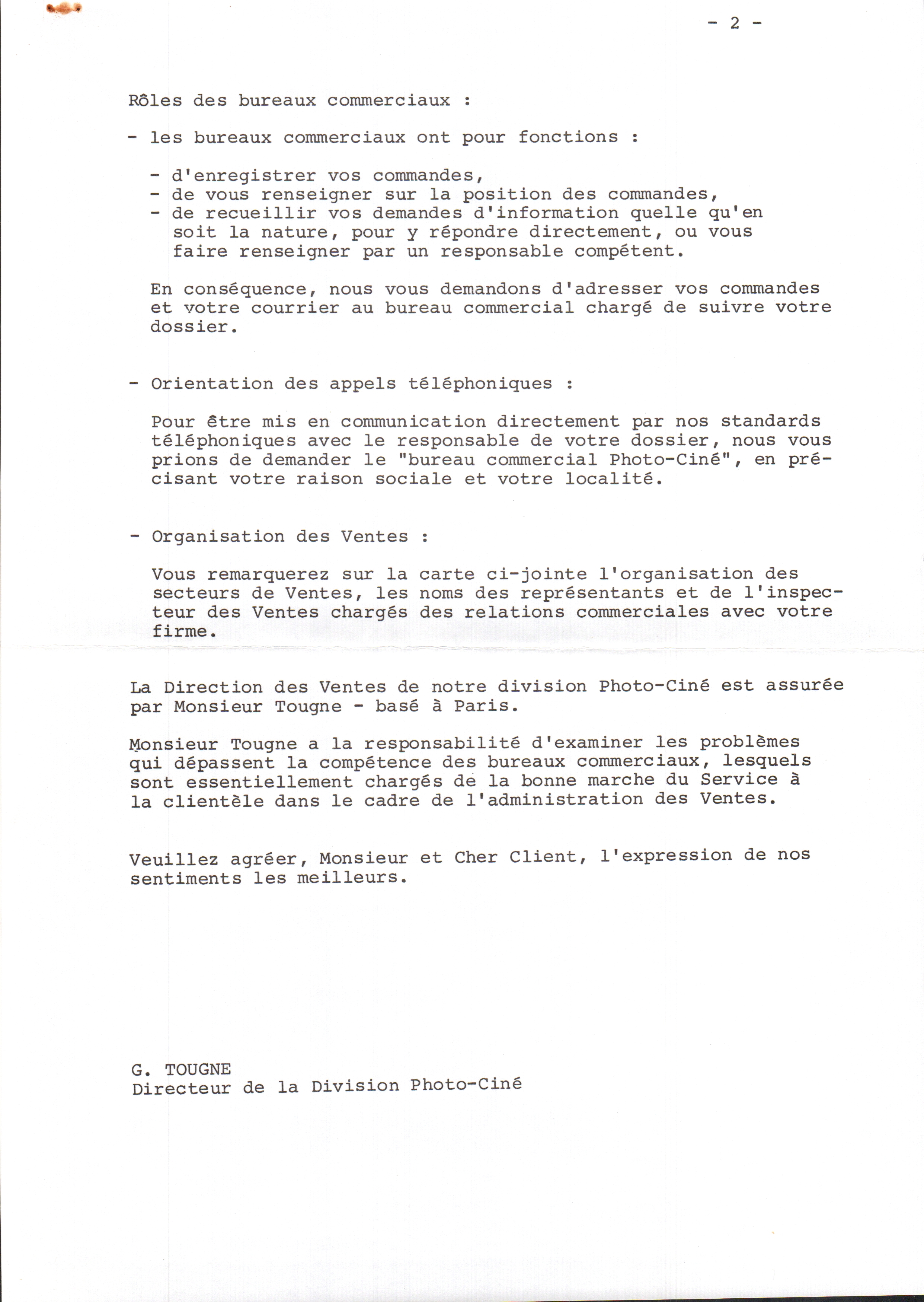 - 2 -

Rôles des bureaux commerciaux :

- les bureaux commerciaux ont pour fonctions :

- d'enregistrer vos commandes,
- de vous renseigner sur la position des commandes,
- de recueillir vos demandes d'information quelle qu'en soit la nature, pour y répondre directement, ou vous faire renseigner par un responsable compétent.

En conséquence, nous vous demandons d'adresser vos commandes et votre courrier au bureau commercial chargé de suivre votre dossier.

- Orientation des appels téléphoniques :

Pour être mis en communication directement par nos standards téléphoniques avec le responsable de votre dossier, nous vous prions de demander le "bureau commercial Photo-Ciné", en précisant votre raison sociale et votre localité.

- Organisation des Ventes :

Vous remarquerez sur la carte ci-jointe l'organisation des secteurs de Ventes, les noms des représentants et de l'inspecteur des Ventes chargés des relations commerciales avec votre firme.

La Direction des Ventes de notre division Photo-Ciné est assurée par Monsieur Tougne - basé à Paris.

Monsieur Tougne a la responsabilité d'examiner les problèmes qui dépassent la compétence des bureaux commerciaux, lesquels sont essentiellement chargés de la bonne marche du Service à la clientèle dans le cadre de l'administration des Ventes.

Veuillez agréer, Monsieur et Cher Client, l'expression de nos sentiments les meilleurs.

G. TOUGNE
Directeur de la Division Photo-Ciné